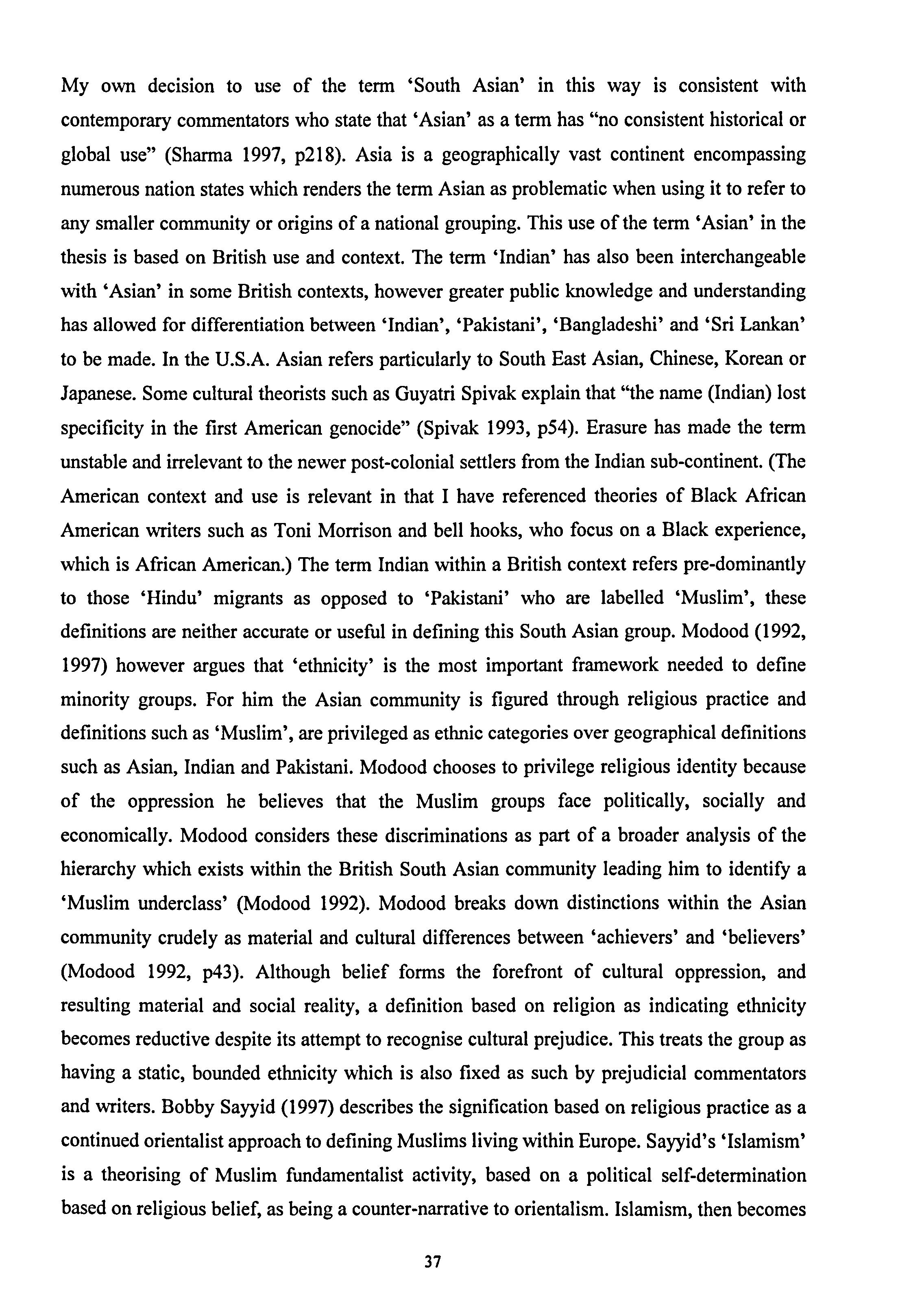 My own decision to use of the term 'South Asian' in this way is consistent with contemporary commentators who state that 'Asian' as a term has "no consistent historical or global use" (Sharma 1997, p218). Asia is a geographically vast continent encompassing numerous nation states which renders the term Asian as problematic when using it to refer to any smaller community or origins of a national grouping. This use of the term 'Asian' in the thesis is based on British use and context. The term 'Indian' has also been interchangeable with 'Asian' in some British contexts, however greater public knowledge and understanding has allowed for differentiation between 'Indian', 'Pakistani', 'Bangladeshi' and 'Sri Lankan' to be made. In the U.S.A. Asian refers particularly to South East Asian, Chinese, Korean or Japanese. Some cultural theorists such as Guyatri Spivak explain that "the name (Indian) lost specificity in the first American genocide" (Spivak 1993, p54). Erasure has made the term unstable and irrelevant to the newer post-colonial settlers from the Indian sub-continent. (The American context and use is relevant in that I have referenced theories of Black African American writers such as Toni Morrison and bell hooks, who focus on a Black experience, which is African American.) The term Indian within a British context refers pre-dominantly to those 'Hindu' migrants as opposed to 'Pakistani' who are labelled 'Muslim', these definitions are neither accurate or useful in defining this South Asian group. Modood (1992, 1997) however argues that 'ethnicity' is the most important framework needed to define minority groups. For him the Asian community is figured through religious practice and definitions such as 'Muslim', are privileged as ethnic categories over geographical definitions such as Asian, Indian and Pakistani. Modood chooses to privilege religious identity because of the oppression he believes that the Muslim groups face politically, socially and economically. Modood considers these discriminations as part of a broader analysis of the hierarchy which exists within the British South Asian community leading him to identify a 'Muslim underclass' (Modood 1992). Modood breaks down distinctions within the Asian community crudely as material and cultural differences between 'achievers' and 'believers' (Modood 1992, p43). Although belief forms the forefront of cultural oppression, and resulting material and social reality, a definition based on religion as indicating ethnicity becomes reductive despite its attempt to recognise cultural prejudice. This treats the group as having a static, bounded ethnicity which is also fixed as such by prejudicial commentators and writers. Bobby Sayyid (1997) describes the signification based on religious practice as a continued orientalist approach to defining Muslims living within Europe. Sayyid's 'Islamism' is a theorising of Muslim fundamentalist activity, based on a political self-determination based on religious belief, as being a counter-narrative to orientalism. Islamism, then becomes

37